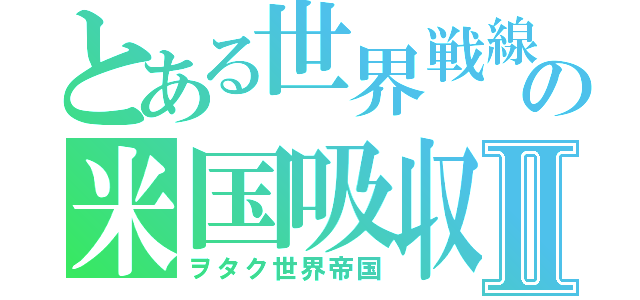 とある世界戦線の
米国吸収Ⅱ
ヲタク世界帝国